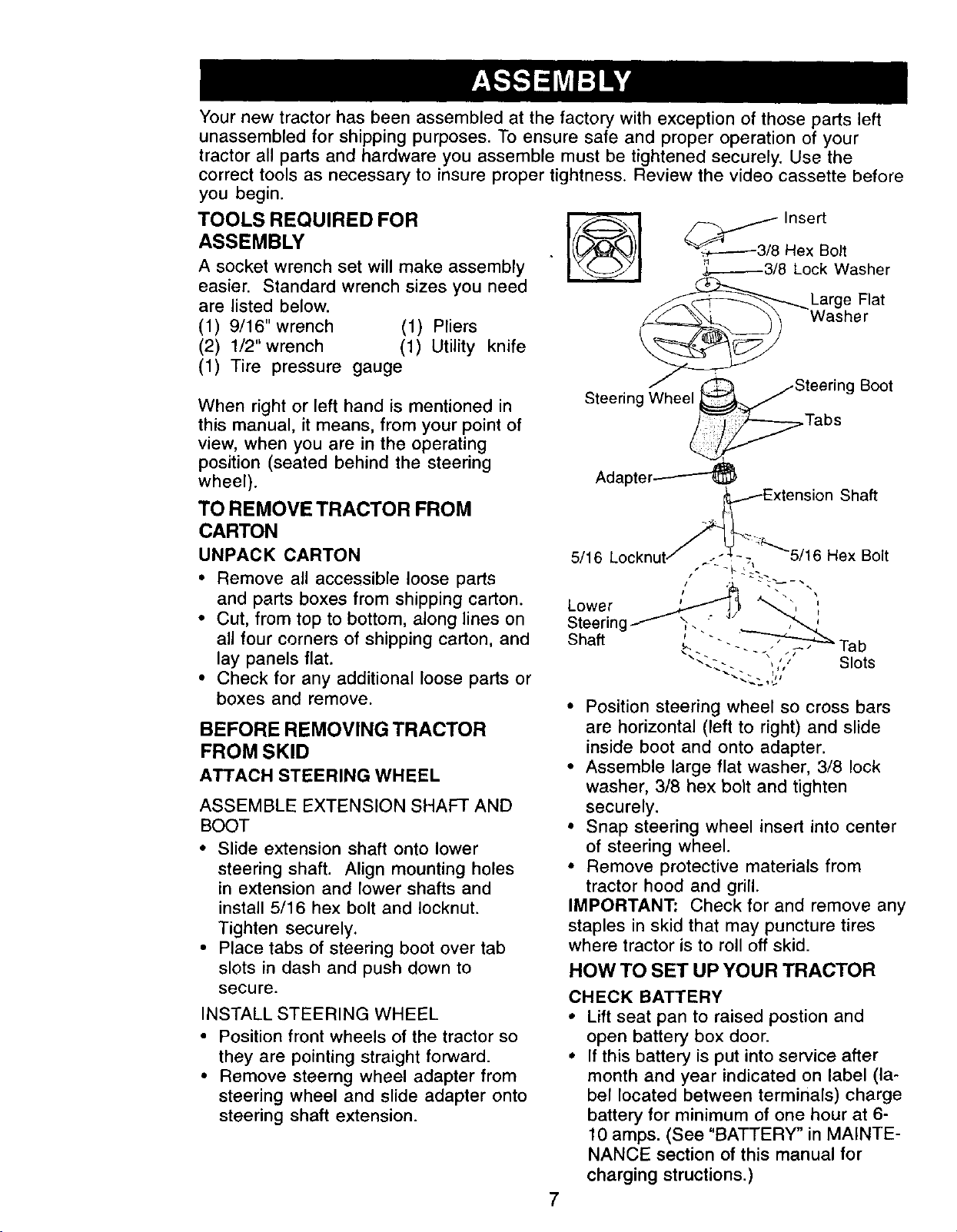 ASSEMBLY

Your new tractor has been assembled at the factory with exception of those parts left unassembled for shipping purposes. To ensure safe and proper operation of your tractor all parts and hardware you assemble must be tightened securely. Use the correct tools as necessary to insure proper tightness. Review the video cassette before you begin.

TOOLS REQUIRED FOR ASSEMBLY

A socket wrench set will make assembly easier. Standard wrench sizes you need are listed below.
(1) 9/16" wrench (1) Pliers
(2) 1/2" wrench (1) Utility knife
(1) Tire pressure gauge

When right or left hand is mentioned in this manual, it means, from your point of view, when you are in the operating position (seated behind the steering wheel).

TO REMOVE TRACTOR FROM CARTON

UNPACK CARTON

• Remove all accessible loose parts and parts boxes from shipping carton.
• Cut, from top to bottom, along lines on all four corners of shipping carton, and lay panels flat.
• Check for any additional loose parts or boxes and remove.

BEFORE REMOVING TRACTOR FROM SKID

ATTACH STEERING WHEEL

ASSEMBLE EXTENSION SHAFT AND BOOT

• Slide extension shaft onto lower steering shaft. Align mounting holes in extension and lower shafts and install 5/16 hex bolt and locknut. Tighten securely.
• Place tabs of steering boot over tab slots in dash and push down to secure.

INSTALL STEERING WHEEL

• Position front wheels of the tractor so they are pointing straight forward.
• Remove steerng wheel adapter from steering wheel and slide adapter onto steering shaft extension.

Insert
3/8 Hex Bolt
3/8 Lock Washer
Large Flat Washer
Steering Wheel
Steering Boot
Tabs
Adapter
Extension Shaft
5/16 Locknut
5/16 Hex Bolt
Lower Steering Shaft
Tab Slots

• Position steering wheel so cross bars are horizontal (left to right) and slide inside boot and onto adapter.
• Assemble large flat washer, 3/8 lock washer, 3/8 hex bolt and tighten securely.
• Snap steering wheel insert into center of steering wheel.
• Remove protective materials from tractor hood and grill.

IMPORTANT: Check for and remove any staples in skid that may puncture tires where tractor is to roll off skid.

HOW TO SET UP YOUR TRACTOR

CHECK BATTERY

• Lift seat pan to raised postion and open battery box door.
• If this battery is put into service after month and year indicated on label (label located between terminals) charge battery for minimum of one hour at 6-10 amps. (See "BATTERY" in MAINTENANCE section of this manual for charging structions.)

7